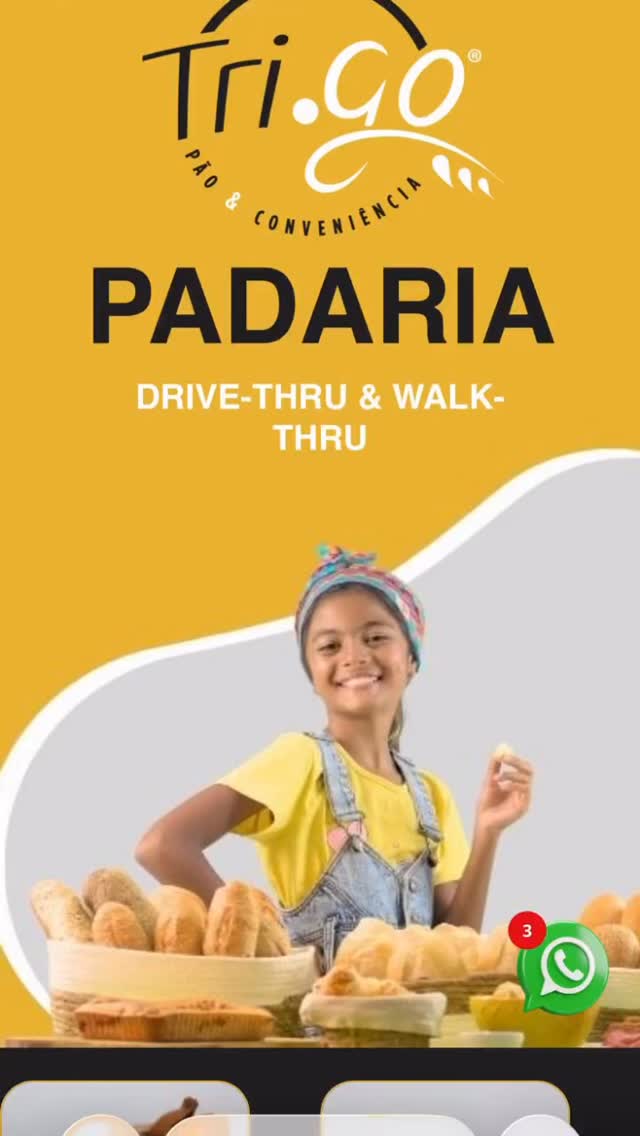 Tri.go®
PÃO & CONVENIÊNCIA

PADARIA

DRIVE-THRU & WALK-THRU

3